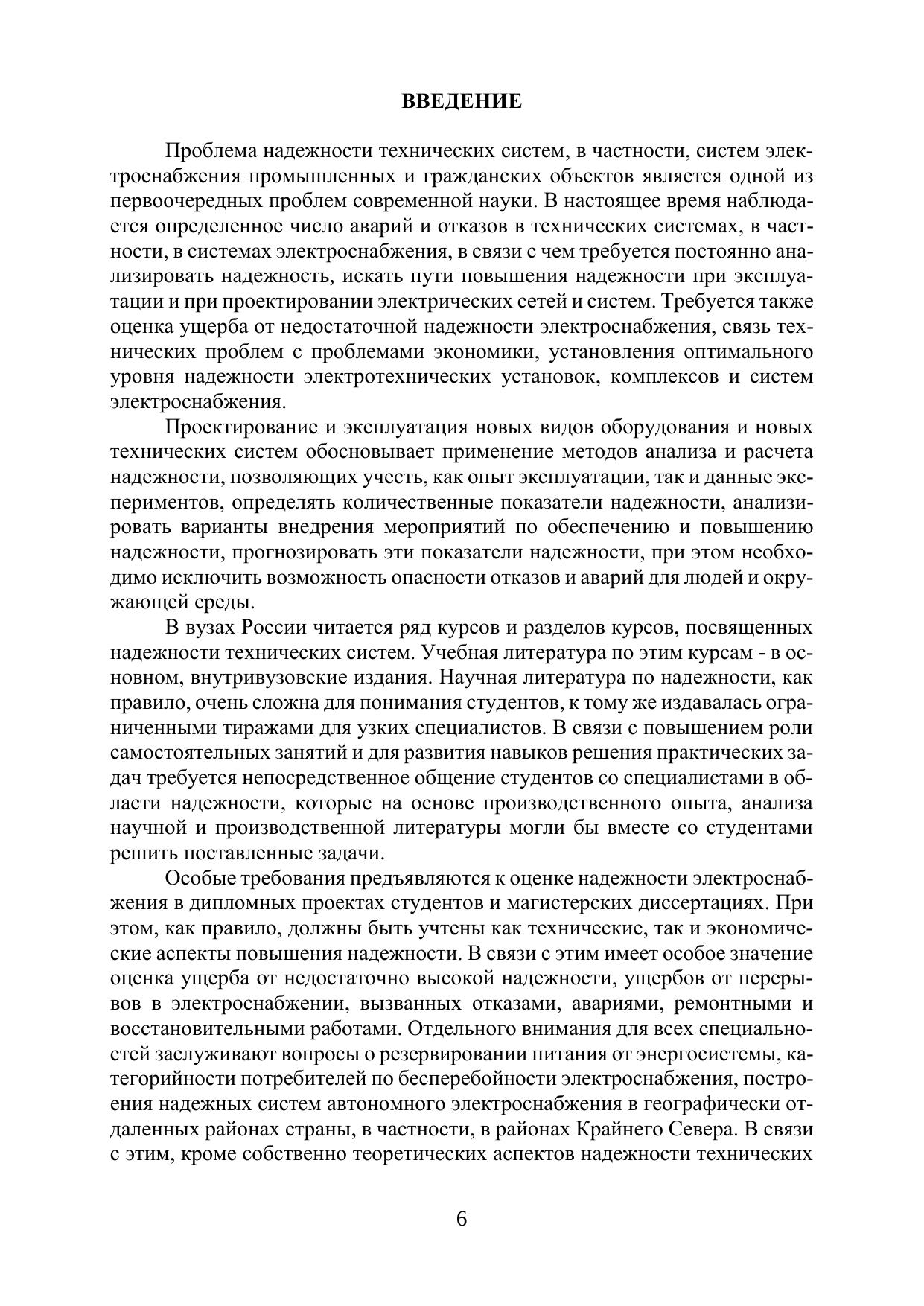 ВВЕДЕНИЕ

Проблема надежности технических систем, в частности, систем электроснабжения промышленных и гражданских объектов является одной из первоочередных проблем современной науки. В настоящее время наблюдается определенное число аварий и отказов в технических системах, в частности, в системах электроснабжения, в связи с чем требуется постоянно анализировать надежность, искать пути повышения надежности при эксплуатации и при проектировании электрических сетей и систем. Требуется также оценка ущерба от недостаточной надежности электроснабжения, связь технических проблем с проблемами экономики, установления оптимального уровня надежности электротехнических установок, комплексов и систем электроснабжения.

Проектирование и эксплуатация новых видов оборудования и новых технических систем обосновывает применение методов анализа и расчета надежности, позволяющих учесть, как опыт эксплуатации, так и данные экспериментов, определять количественные показатели надежности, анализировать варианты внедрения мероприятий по обеспечению и повышению надежности, прогнозировать эти показатели надежности, при этом необходимо исключить возможность опасности отказов и аварий для людей и окружающей среды.

В вузах России читается ряд курсов и разделов курсов, посвященных надежности технических систем. Учебная литература по этим курсам - в основном, внутривузовские издания. Научная литература по надежности, как правило, очень сложна для понимания студентов, к тому же издавалась ограниченными тиражами для узких специалистов. В связи с повышением роли самостоятельных занятий и для развития навыков решения практических задач требуется непосредственное общение студентов со специалистами в области надежности, которые на основе производственного опыта, анализа научной и производственной литературы могли бы вместе со студентами решить поставленные задачи.

Особые требования предъявляются к оценке надежности электроснабжения в дипломных проектах студентов и магистерских диссертациях. При этом, как правило, должны быть учтены как технические, так и экономические аспекты повышения надежности. В связи с этим имеет особое значение оценка ущерба от недостаточно высокой надежности, ущербов от перерывов в электроснабжении, вызванных отказами, авариями, ремонтными и восстановительными работами. Отдельного внимания для всех специальностей заслуживают вопросы о резервировании питания от энергосистемы, категорийности потребителей по бесперебойности электроснабжения, построения надежных систем автономного электроснабжения в географически отдаленных районах страны, в частности, в районах Крайнего Севера. В связи с этим, кроме собственно теоретических аспектов надежности технических

6